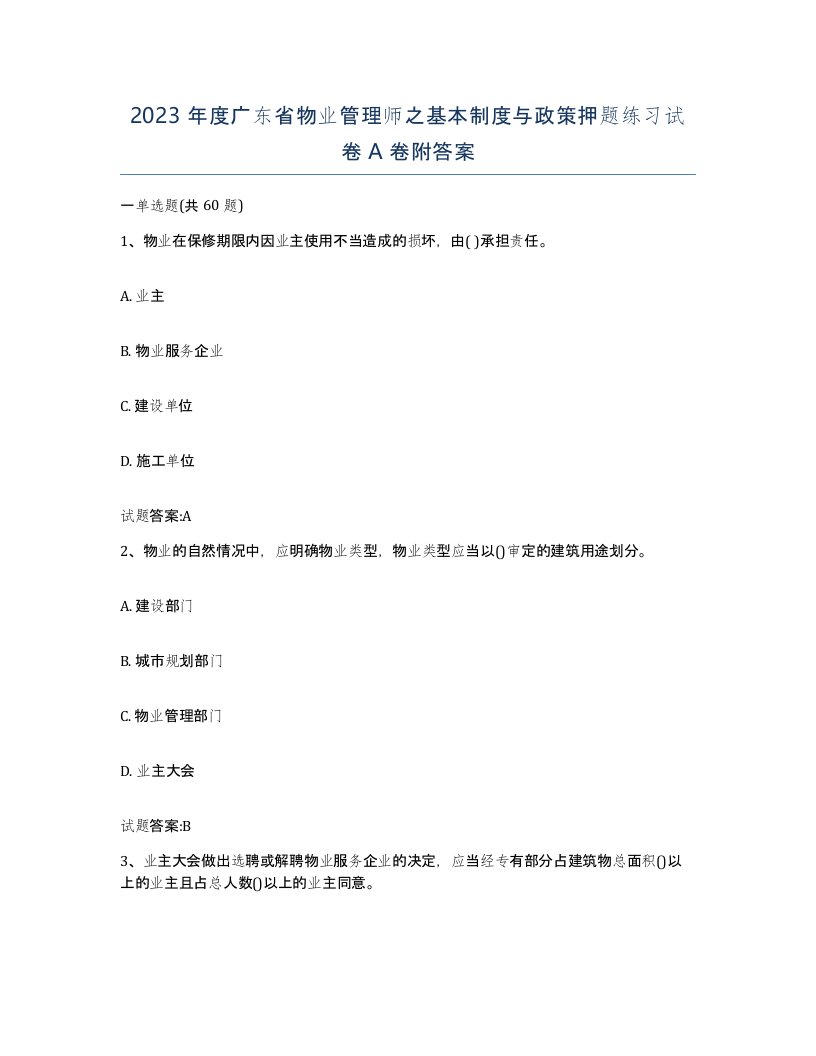 2023 年度广东省物业管理师之基本制度与政策押题练习试卷 A 卷附答案

一单选题(共 60 题)

1、物业在保修期限内因业主使用不当造成的损坏，由( )承担责任。

A. 业主

B. 物业服务企业

C. 建设单位

D. 施工单位

试题答案:A

2、物业的自然情况中，应明确物业类型，物业类型应当以()审定的建筑用途划分。

A. 建设部门

B. 城市规划部门

C. 物业管理部门

D. 业主大会

试题答案:B

3、业主大会做出选聘或解聘物业服务企业的决定，应当经专有部分占建筑物总面积()以上的业主且占总人数()以上的业主同意。